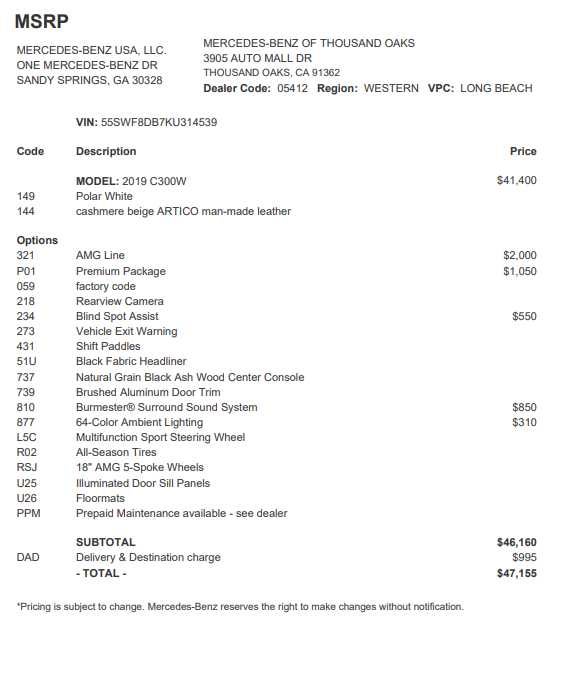 MSRP

MERCEDES-BENZ USA, LLC.
ONE MERCEDES-BENZ DR
SANDY SPRINGS, GA 30328

MERCEDES-BENZ OF THOUSAND OAKS
3905 AUTO MALL DR
THOUSAND OAKS, CA 91362
Dealer Code: 05412 Region: WESTERN VPC: LONG BEACH

VIN: 55SWF8DB7KU314539

| Code | Description | Price |
|---|---|---|
| | MODEL: 2019 C300W | $41,400 |
| 149 | Polar White | |
| 144 | cashmere beige ARTICO man-made leather | |
| Options | | |
| 321 | AMG Line | $2,000 |
| P01 | Premium Package | $1,050 |
| 059 | factory code | |
| 218 | Rearview Camera | |
| 234 | Blind Spot Assist | $550 |
| 273 | Vehicle Exit Warning | |
| 431 | Shift Paddles | |
| 51U | Black Fabric Headliner | |
| 737 | Natural Grain Black Ash Wood Center Console | |
| 739 | Brushed Aluminum Door Trim | |
| 810 | Burmester® Surround Sound System | $850 |
| 877 | 64-Color Ambient Lighting | $310 |
| L5C | Multifunction Sport Steering Wheel | |
| R02 | All-Season Tires | |
| RSJ | 18" AMG 5-Spoke Wheels | |
| U25 | Illuminated Door Sill Panels | |
| U26 | Floormats | |
| PPM | Prepaid Maintenance available - see dealer | |
| | SUBTOTAL | $46,160 |
| DAD | Delivery & Destination charge | $995 |
| | - TOTAL - | $47,155 |

*Pricing is subject to change. Mercedes-Benz reserves the right to make changes without notification.